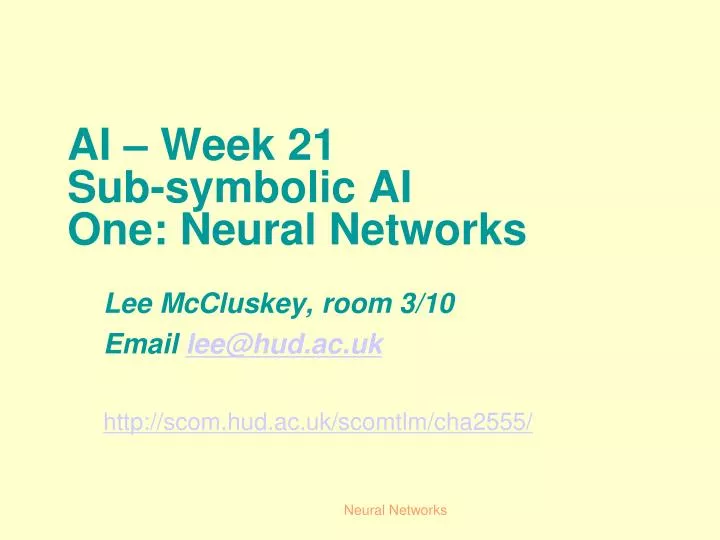 AI – Week 21
Sub-symbolic AI
One: Neural Networks

Lee McCluskey, room 3/10

Email lee@hud.ac.uk

http://scom.hud.ac.uk/scomtlm/cha2555/

Neural Networks